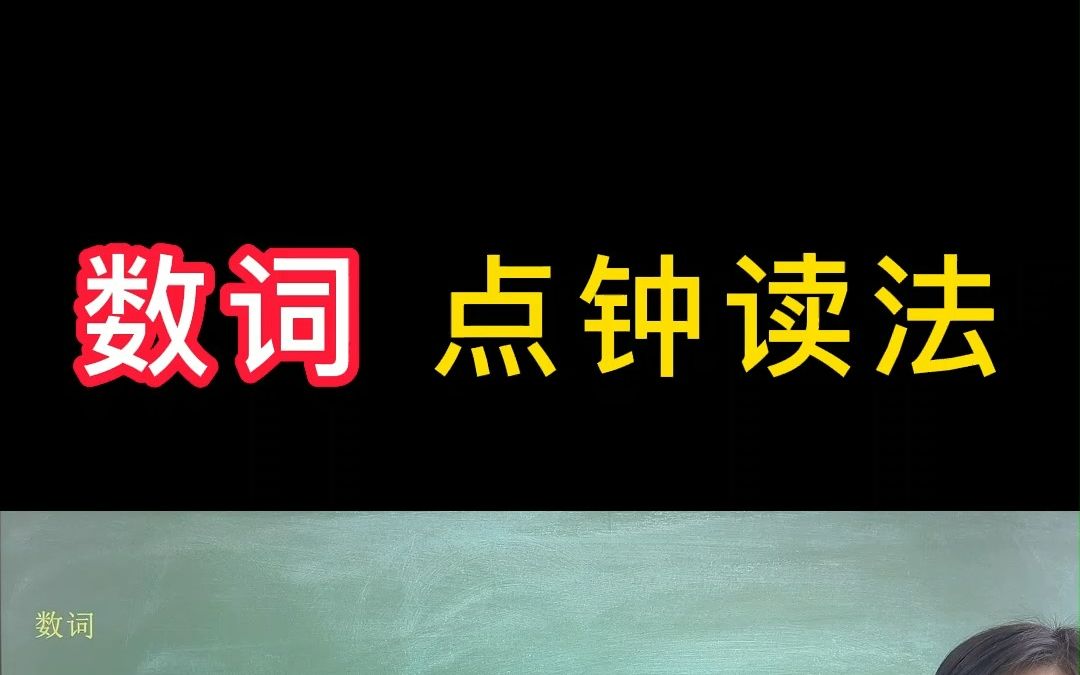 数词 点钟读法

数词